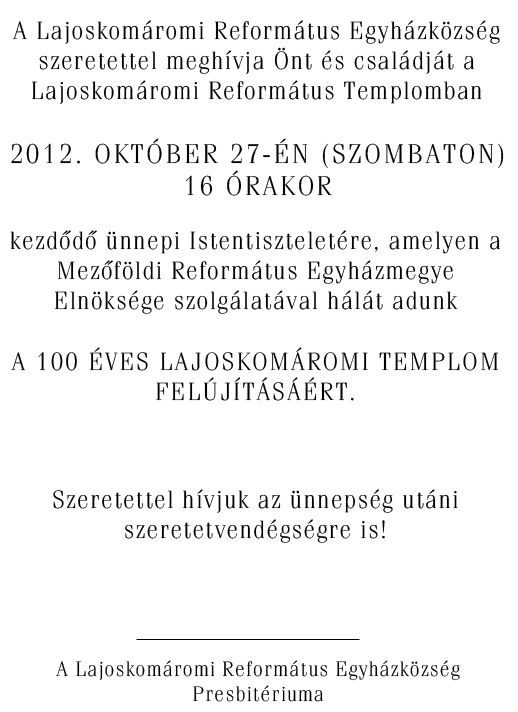 A Lajoskomáromi Református Egyházközség szeretettel meghívja Önt és családját a Lajoskomáromi Református Templomban

2012. OKTÓBER 27-ÉN (SZOMBATON) 16 ÓRAKOR

kezdődő ünnepi Istentiszteletére, amelyen a Mezőföldi Református Egyházmegye Elnöksége szolgálatával hálát adunk

A 100 ÉVES LAJOSKOMÁROMI TEMPLOM FELÚJÍTÁSÁÉRT.

Szeretettel hívjuk az ünnepség utáni szeretetvendégségre is!

A Lajoskomáromi Református Egyházközség
Presbitériuma